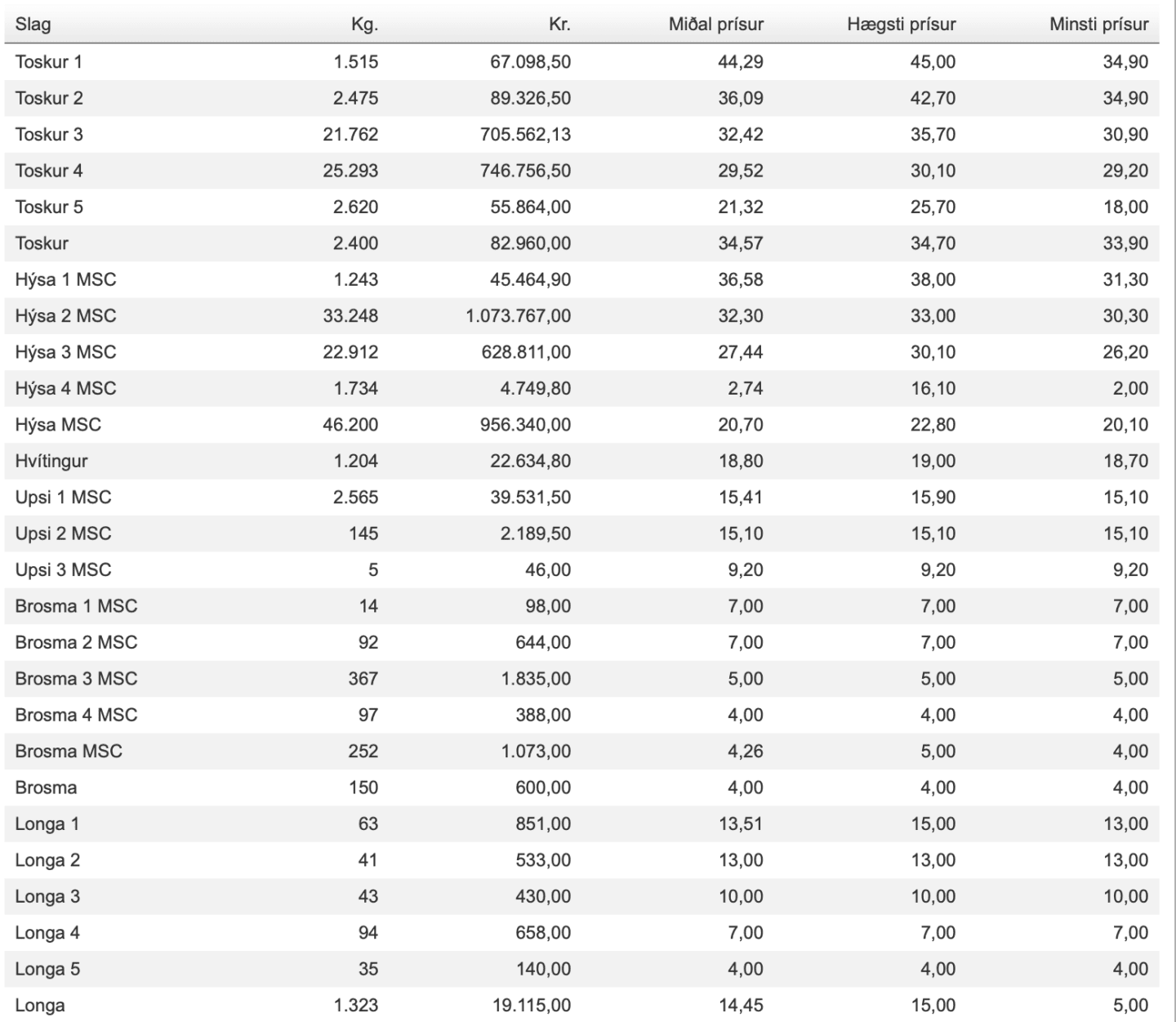 | Slag | Kg. | Kr. | Miðal prísur | Hægsti prísur | Minsti prísur |
|---|---|---|---|---|---|
| Toskur 1 | 1.515 | 67.098,50 | 44,29 | 45,00 | 34,90 |
| Toskur 2 | 2.475 | 89.326,50 | 36,09 | 42,70 | 34,90 |
| Toskur 3 | 21.762 | 705.562,13 | 32,42 | 35,70 | 30,90 |
| Toskur 4 | 25.293 | 746.756,50 | 29,52 | 30,10 | 29,20 |
| Toskur 5 | 2.620 | 55.864,00 | 21,32 | 25,70 | 18,00 |
| Toskur | 2.400 | 82.960,00 | 34,57 | 34,70 | 33,90 |
| Hýsa 1 MSC | 1.243 | 45.464,90 | 36,58 | 38,00 | 31,30 |
| Hýsa 2 MSC | 33.248 | 1.073.767,00 | 32,30 | 33,00 | 30,30 |
| Hýsa 3 MSC | 22.912 | 628.811,00 | 27,44 | 30,10 | 26,20 |
| Hýsa 4 MSC | 1.734 | 4.749,80 | 2,74 | 16,10 | 2,00 |
| Hýsa MSC | 46.200 | 956.340,00 | 20,70 | 22,80 | 20,10 |
| Hvítingur | 1.204 | 22.634,80 | 18,80 | 19,00 | 18,70 |
| Upsi 1 MSC | 2.565 | 39.531,50 | 15,41 | 15,90 | 15,10 |
| Upsi 2 MSC | 145 | 2.189,50 | 15,10 | 15,10 | 15,10 |
| Upsi 3 MSC | 5 | 46,00 | 9,20 | 9,20 | 9,20 |
| Brosma 1 MSC | 14 | 98,00 | 7,00 | 7,00 | 7,00 |
| Brosma 2 MSC | 92 | 644,00 | 7,00 | 7,00 | 7,00 |
| Brosma 3 MSC | 367 | 1.835,00 | 5,00 | 5,00 | 5,00 |
| Brosma 4 MSC | 97 | 388,00 | 4,00 | 4,00 | 4,00 |
| Brosma MSC | 252 | 1.073,00 | 4,26 | 5,00 | 4,00 |
| Brosma | 150 | 600,00 | 4,00 | 4,00 | 4,00 |
| Longa 1 | 63 | 851,00 | 13,51 | 15,00 | 13,00 |
| Longa 2 | 41 | 533,00 | 13,00 | 13,00 | 13,00 |
| Longa 3 | 43 | 430,00 | 10,00 | 10,00 | 10,00 |
| Longa 4 | 94 | 658,00 | 7,00 | 7,00 | 7,00 |
| Longa 5 | 35 | 140,00 | 4,00 | 4,00 | 4,00 |
| Longa | 1.323 | 19.115,00 | 14,45 | 15,00 | 5,00 |